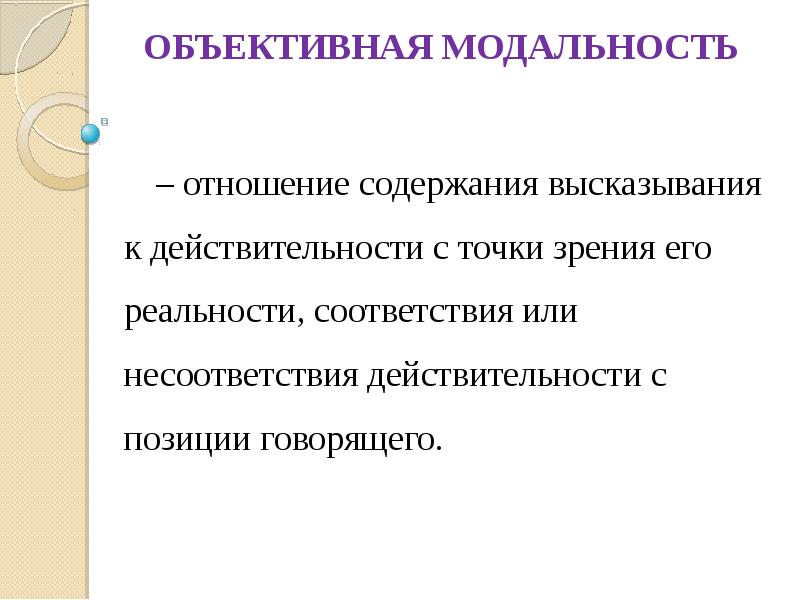 ОБЪЕКТИВНАЯ МОДАЛЬНОСТЬ

– отношение содержания высказывания к действительности с точки зрения его реальности, соответствия или несоответствия действительности с позиции говорящего.